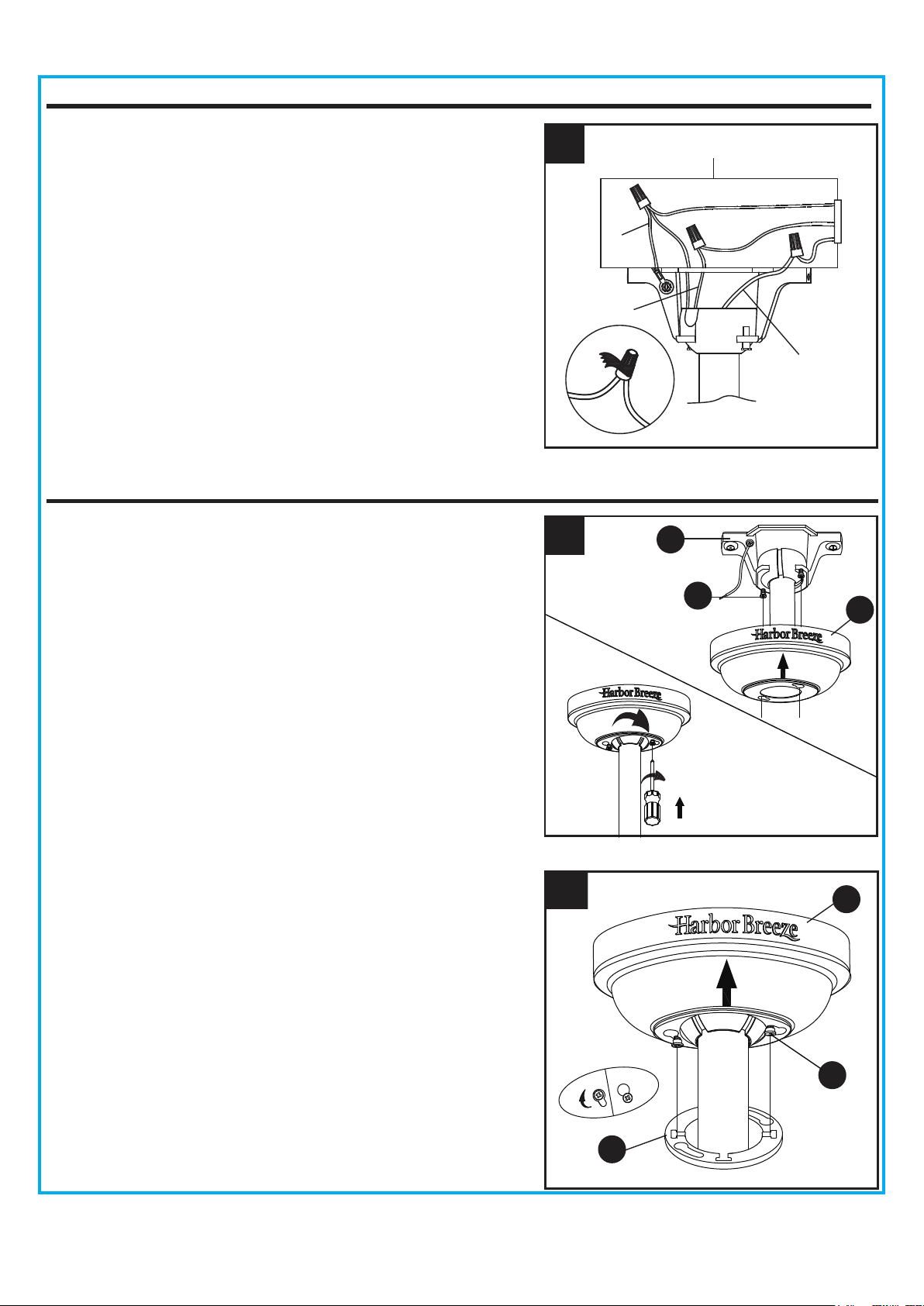 Harbor Breeze

Harbor Breeze

Harbor Breeze